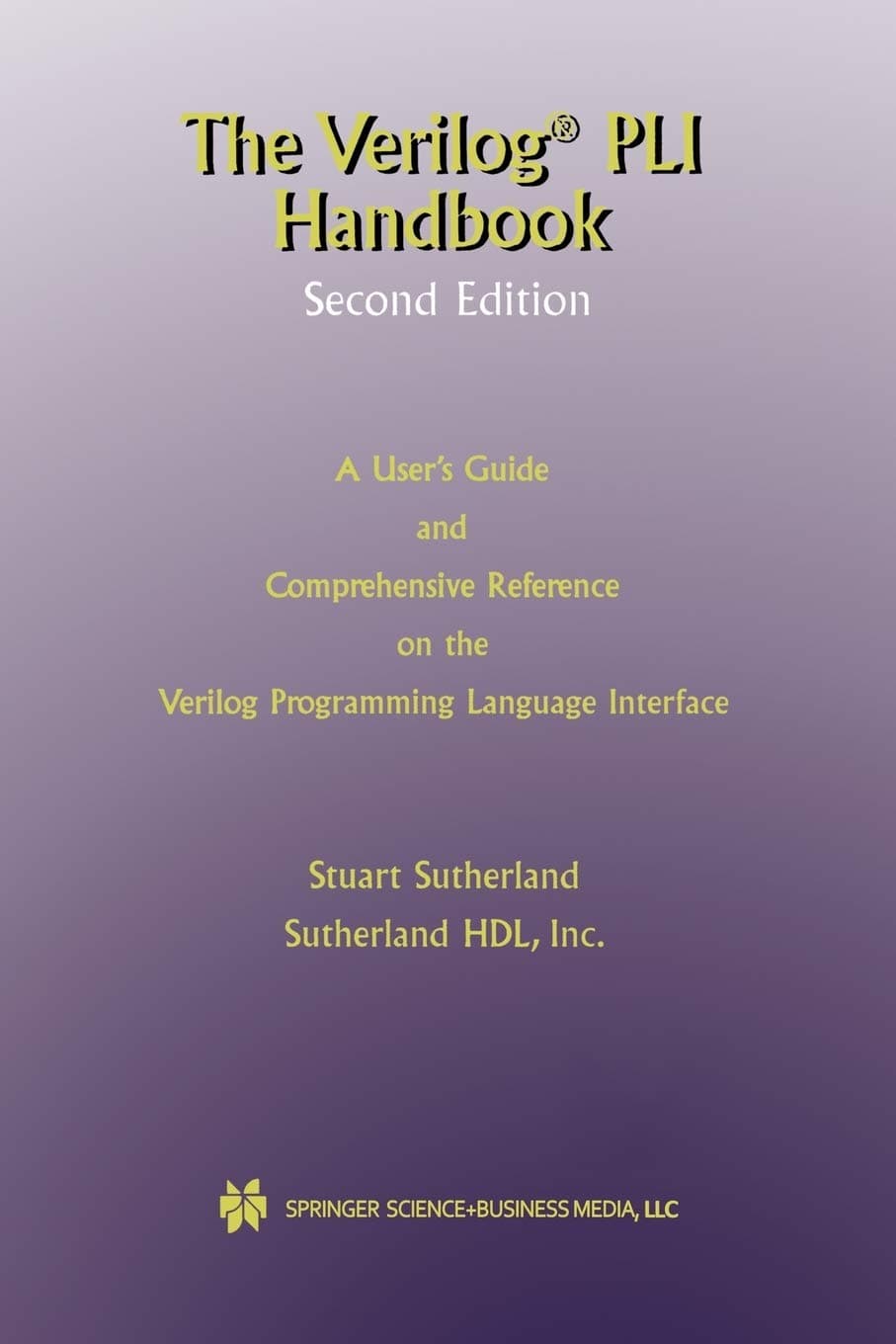 The Verilog® PLI Handbook

Second Edition

A User's Guide
and
Comprehensive Reference
on the
Verilog Programming Language Interface

Stuart Sutherland
Sutherland HDL, Inc.

SPRINGER SCIENCE+BUSINESS MEDIA, LLC